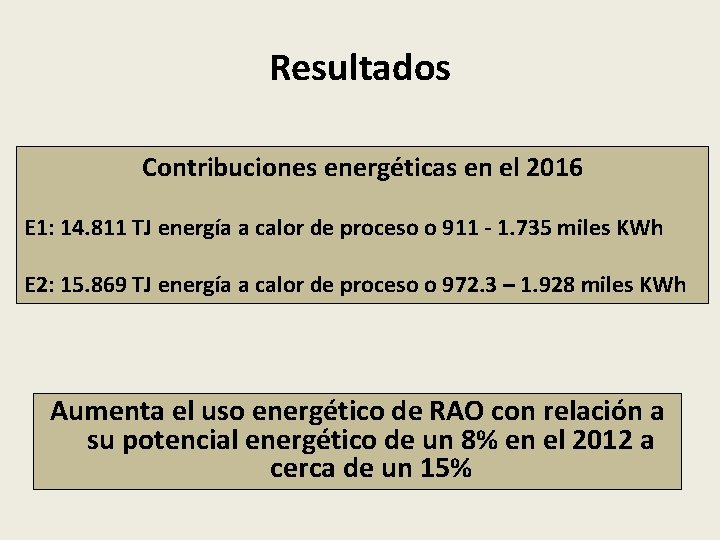 Resultados

Contribuciones energéticas en el 2016

E1: 14.811 TJ energía a calor de proceso o 911 - 1.735 miles KWh

E2: 15.869 TJ energía a calor de proceso o 972.3 – 1.928 miles KWh

Aumenta el uso energético de RAO con relación a su potencial energético de un 8% en el 2012 a cerca de un 15%